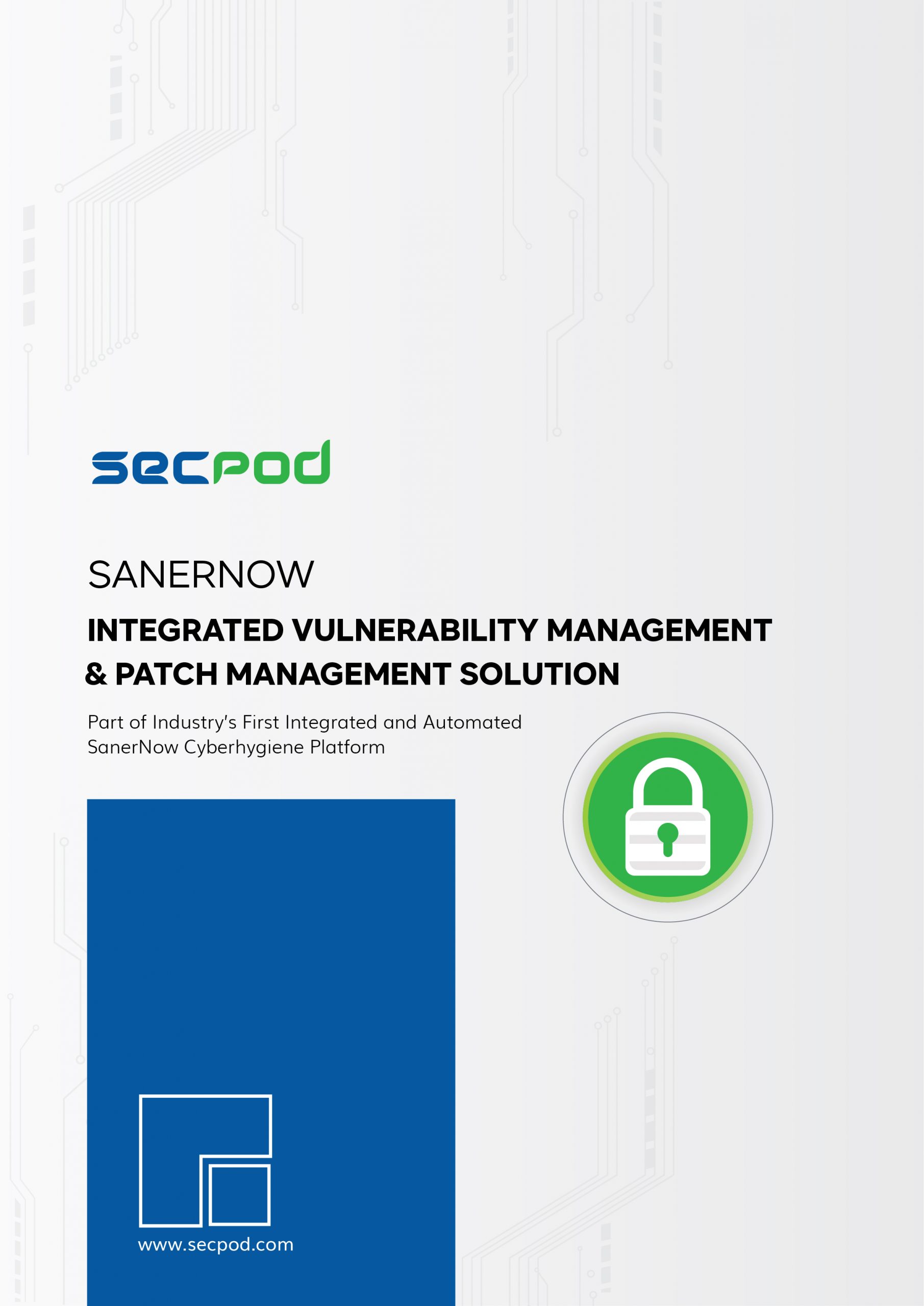 secpod

SANERNOW

INTEGRATED VULNERABILITY MANAGEMENT & PATCH MANAGEMENT SOLUTION

Part of Industry's First Integrated and Automated SanerNow Cyberhygiene Platform

www.secpod.com